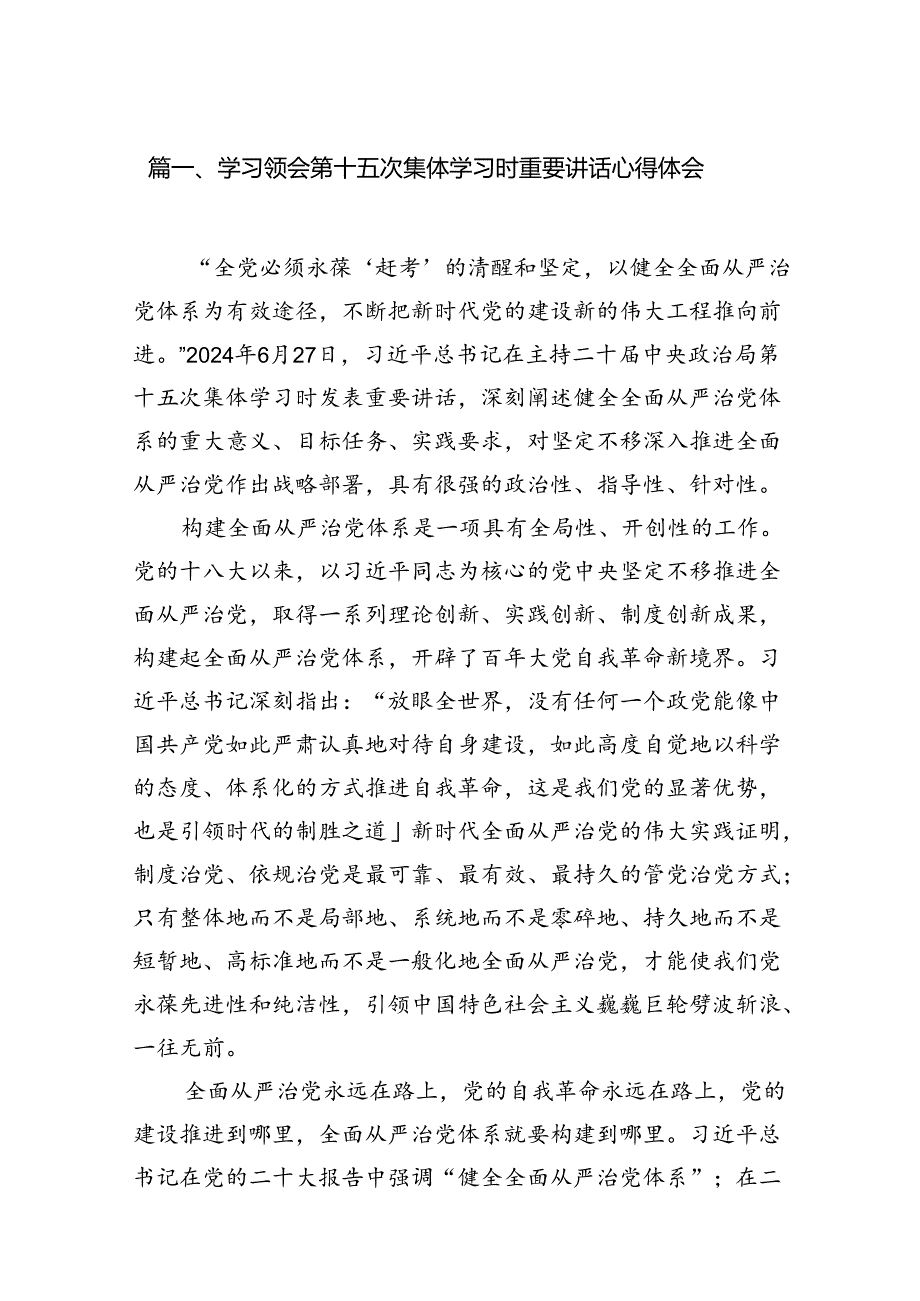 篇一、学习领会第十五次集体学习时重要讲话心得体会

“全党必须永葆‘赶考’的清醒和坚定，以健全全面从严治党体系为有效途径，不断把新时代党的建设新的伟大工程推向前进。”2024年6月27日，习近平总书记在主持二十届中央政治局第十五次集体学习时发表重要讲话，深刻阐述健全全面从严治党体系的重大意义、目标任务、实践要求，对坚定不移深入推进全面从严治党作出战略部署，具有很强的政治性、指导性、针对性。

构建全面从严治党体系是一项具有全局性、开创性的工作。党的十八大以来，以习近平同志为核心的党中央坚定不移推进全面从严治党，取得一系列理论创新、实践创新、制度创新成果，构建起全面从严治党体系，开辟了百年大党自我革命新境界。习近平总书记深刻指出：“放眼全世界，没有任何一个政党能像中国共产党如此严肃认真地对待自身建设，如此高度自觉地以科学的态度、体系化的方式推进自我革命，这是我们党的显著优势，也是引领时代的制胜之道」新时代全面从严治党的伟大实践证明，制度治党、依规治党是最可靠、最有效、最持久的管党治党方式；只有整体地而不是局部地、系统地而不是零碎地、持久地而不是短暂地、高标准地而不是一般化地全面从严治党，才能使我们党永葆先进性和纯洁性，引领中国特色社会主义巍巍巨轮劈波斩浪、一往无前。

全面从严治党永远在路上，党的自我革命永远在路上，党的建设推进到哪里，全面从严治党体系就要构建到哪里。习近平总书记在党的二十大报告中强调“健全全面从严治党体系”；在二